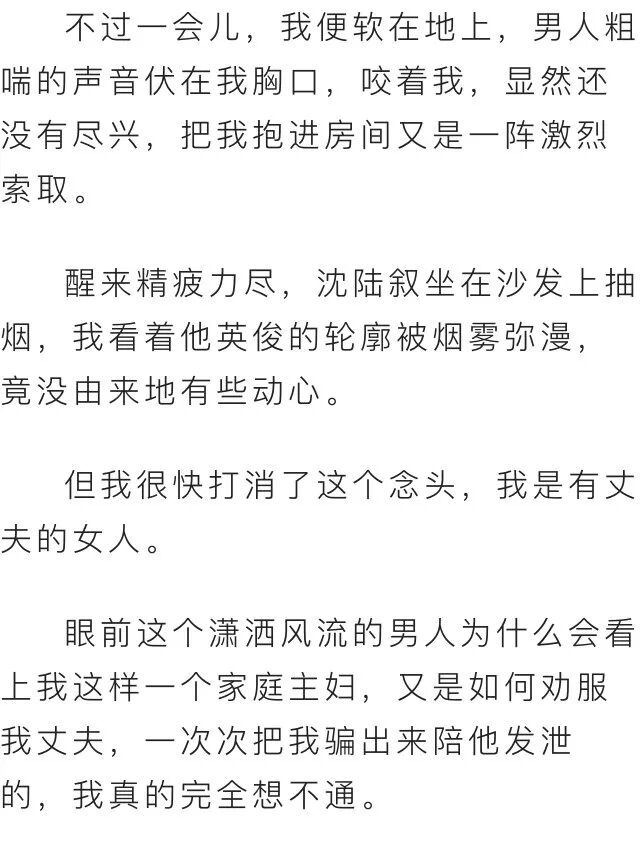 不过一会儿，我便软在地上，男人粗喘的声音伏在我胸口，咬着我，显然还没有尽兴，把我抱进房间又是一阵激烈索取。

醒来精疲力尽，沈陆叙坐在沙发上抽烟，我看着他英俊的轮廓被烟雾弥漫，竟没由来地有些动心。

但我很快打消了这个念头，我是有丈夫的女人。

眼前这个潇洒风流的男人为什么会看上我这样一个家庭主妇，又是如何劝服我丈夫，一次次把我骗出来陪他发泄的，我真的完全想不通。